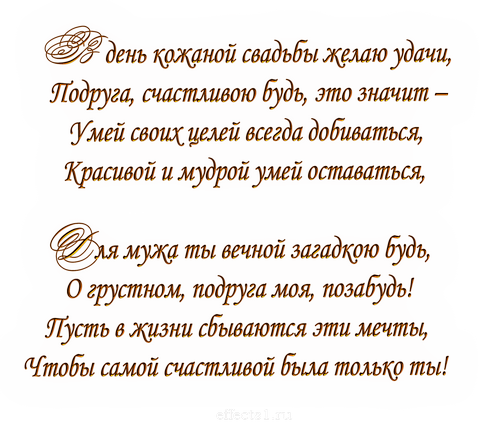 В день кожаной свадьбы желаю удачи,
Подруга, счастливою будь, это значит –
Умей своих целей всегда добиваться,
Красивой и мудрой умей оставаться,

Для мужа ты вечной загадкою будь,
О грустном, подруга моя, позабудь!
Пусть в жизни сбываются эти мечты,
Чтобы самой счастливой была только ты!

effects1.ru